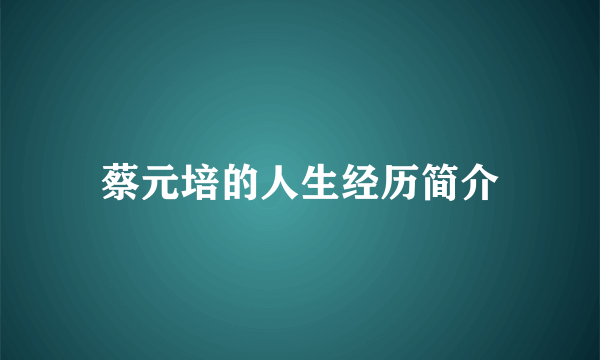 蔡元培的人生经历简介